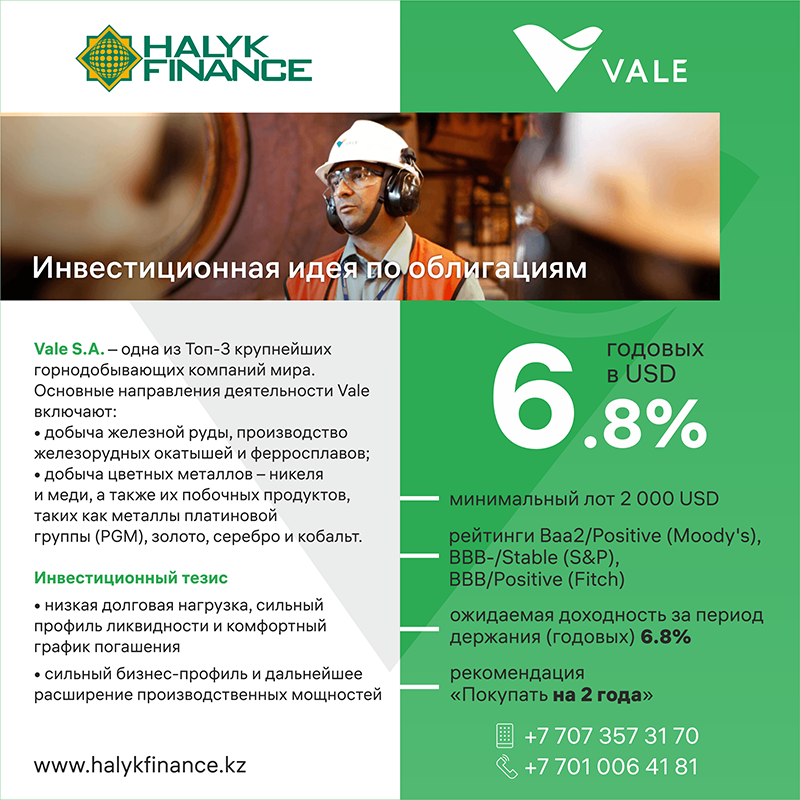 HALYK FINANCE

VALE

Инвестиционная идея по облигациям

Vale S.A. – одна из Топ-3 крупнейших горнодобывающих компаний мира. Основные направления деятельности Vale включают:
• добыча железной руды, производство железорудных окатышей и ферросплавов;
• добыча цветных металлов – никеля и меди, а также их побочных продуктов, таких как металлы платиновой группы (PGM), золото, серебро и кобальт.

Инвестиционный тезис

• низкая долговая нагрузка, сильный профиль ликвидности и комфортный график погашения

• сильный бизнес-профиль и дальнейшее расширение производственных мощностей

www.halykfinance.kz

6.8% годовых в USD

минимальный лот 2 000 USD

рейтинги Baa2/Positive (Moody's), BBB-/Stable (S&P), BBB/Positive (Fitch)

ожидаемая доходность за период держания (годовых) 6.8%

рекомендация «Покупать на 2 года»

+7 707 357 31 70
+7 701 006 41 81